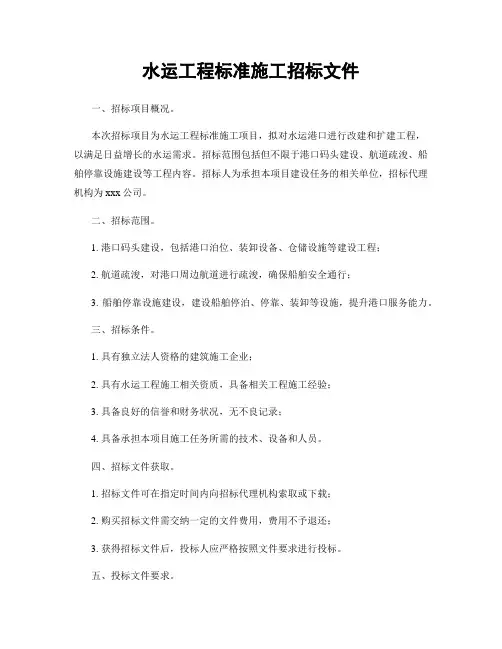 水运工程标准施工招标文件

一、招标项目概况。

本次招标项目为水运工程标准施工项目，拟对水运港口进行改建和扩建工程，以满足日益增长的水运需求。招标范围包括但不限于港口码头建设、航道疏浚、船舶停靠设施建设等工程内容。招标人为承担本项目建设任务的相关单位，招标代理机构为xxx公司。

二、招标范围。

1. 港口码头建设，包括港口泊位、装卸设备、仓储设施等建设工程；

2. 航道疏浚，对港口周边航道进行疏浚，确保船舶安全通行；

3. 船舶停靠设施建设，建设船舶停泊、停靠、装卸等设施，提升港口服务能力。

三、招标条件。

1. 具有独立法人资格的建筑施工企业；

2. 具有水运工程施工相关资质，具备相关工程施工经验；

3. 具备良好的信誉和财务状况，无不良记录；

4. 具备承担本项目施工任务所需的技术、设备和人员。

四、招标文件获取。

1. 招标文件可在指定时间内向招标代理机构索取或下载；

2. 购买招标文件需交纳一定的文件费用，费用不予退还；

3. 获得招标文件后，投标人应严格按照文件要求进行投标。

五、投标文件要求。